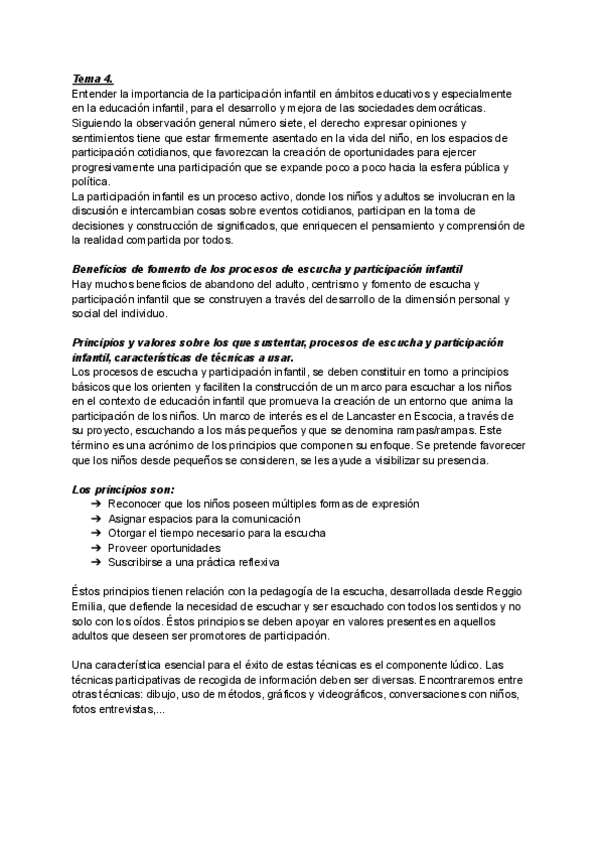 Tema 4.
Entender la importancia de la participación infantil en ámbitos educativos y especialmente en la educación infantil, para el desarrollo y mejora de las sociedades democráticas.
Siguiendo la observación general número siete, el derecho expresar opiniones y sentimientos tiene que estar firmemente asentado en la vida del niño, en los espacios de participación cotidianos, que favorezcan la creación de oportunidades para ejercer progresivamente una participación que se expande poco a poco hacia la esfera pública y política.
La participación infantil es un proceso activo, donde los niños y adultos se involucran en la discusión e intercambian cosas sobre eventos cotidianos, participan en la toma de decisiones y construcción de significados, que enriquecen el pensamiento y comprensión de la realidad compartida por todos.

Beneficios de fomento de los procesos de escucha y participación infantil
Hay muchos beneficios de abandono del adulto, centrismo y fomento de escucha y participación infantil que se construyen a través del desarrollo de la dimensión personal y social del individuo.

Principios y valores sobre los que sustentar, procesos de escucha y participación infantil, características de técnicas a usar.
Los procesos de escucha y participación infantil, se deben constituir en torno a principios básicos que los orienten y faciliten la construcción de un marco para escuchar a los niños en el contexto de educación infantil que promueva la creación de un entorno que anima la participación de los niños. Un marco de interés es el de Lancaster en Escocia, a través de su proyecto, escuchando a los más pequeños y que se denomina rampas/rampas. Este término es una acrónimo de los principios que componen su enfoque. Se pretende favorecer que los niños desde pequeños se consideren, se les ayude a visibilizar su presencia.

Los principios son:
➔ Reconocer que los niños poseen múltiples formas de expresión
➔ Asignar espacios para la comunicación
➔ Otorgar el tiempo necesario para la escucha
➔ Proveer oportunidades
➔ Suscribirse a una práctica reflexiva

Éstos principios tienen relación con la pedagogía de la escucha, desarrollada desde Reggio Emilia, que defiende la necesidad de escuchar y ser escuchado con todos los sentidos y no solo con los oídos. Éstos principios se deben apoyar en valores presentes en aquellos adultos que deseen ser promotores de participación.

Una característica esencial para el éxito de estas técnicas es el componente lúdico. Las técnicas participativas de recogida de información deben ser diversas. Encontraremos entre otras técnicas: dibujo, uso de métodos, gráficos y videográficos, conversaciones con niños, fotos entrevistas,...